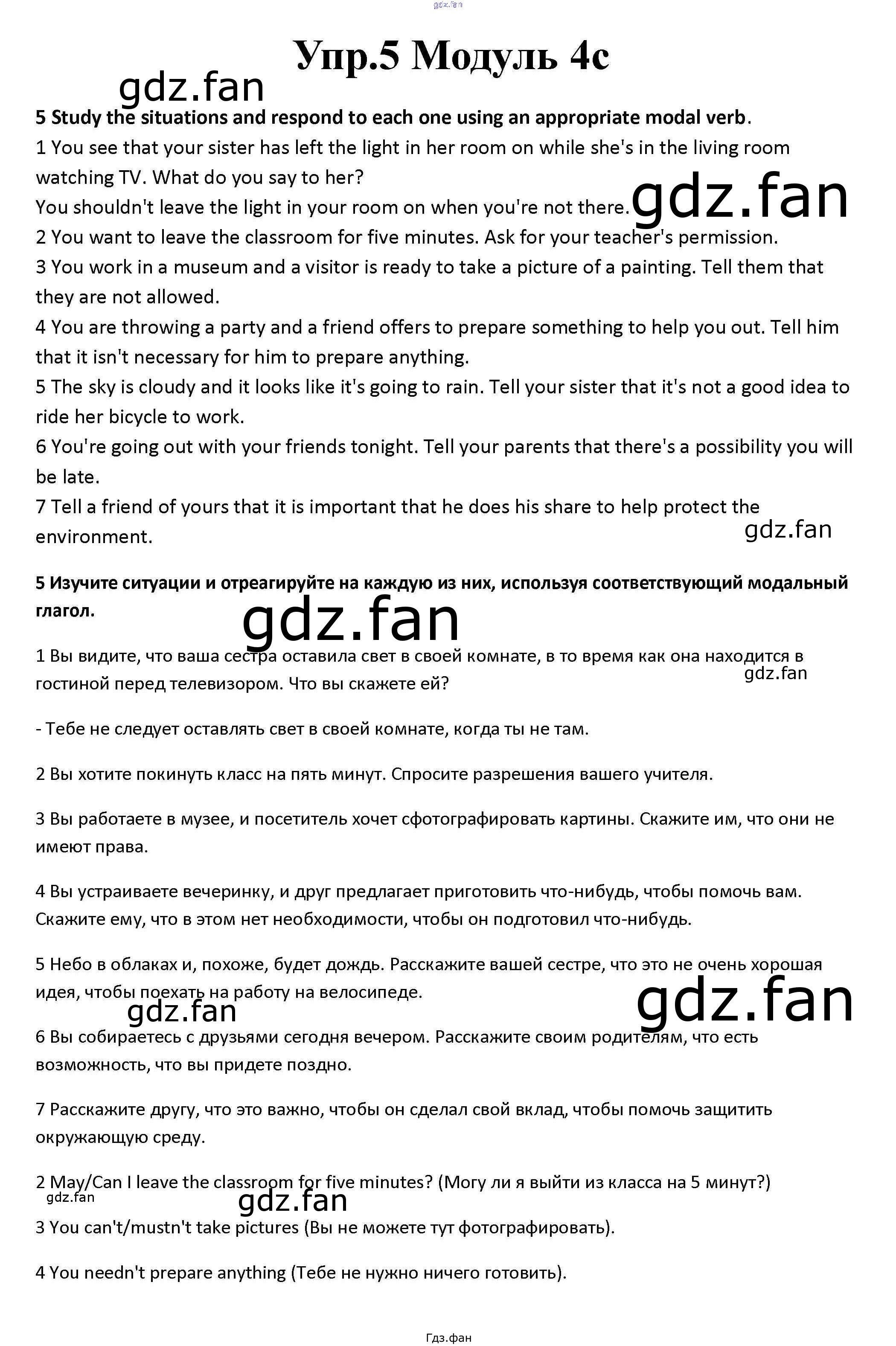 gdz.fan

Упр.5 Модуль 4с

gdz.fan

5 Study the situations and respond to each one using an appropriate modal verb.

1 You see that your sister has left the light in her room on while she's in the living room watching TV. What do you say to her?

You shouldn't leave the light in your room on when you're not there. gdz.fan

2 You want to leave the classroom for five minutes. Ask for your teacher's permission.

3 You work in a museum and a visitor is ready to take a picture of a painting. Tell them that they are not allowed.

4 You are throwing a party and a friend offers to prepare something to help you out. Tell him that it isn't necessary for him to prepare anything.

5 The sky is cloudy and it looks like it's going to rain. Tell your sister that it's not a good idea to ride her bicycle to work.

6 You're going out with your friends tonight. Tell your parents that there's a possibility you will be late.

7 Tell a friend of yours that it is important that he does his share to help protect the environment.

gdz.fan

5 Изучите ситуации и отреагируйте на каждую из них, используя соответствующий модальный глагол.

gdz.fan

1 Вы видите, что ваша сестра оставила свет в своей комнате, в то время как она находится в гостиной перед телевизором. Что вы скажете ей?

gdz.fan

- Тебе не следует оставлять свет в своей комнате, когда ты не там.

2 Вы хотите покинуть класс на пять минут. Спросите разрешения вашего учителя.

3 Вы работаете в музее, и посетитель хочет сфотографировать картины. Скажите им, что они не имеют права.

4 Вы устраиваете вечеринку, и друг предлагает приготовить что-нибудь, чтобы помочь вам. Скажите ему, что в этом нет необходимости, чтобы он подготовил что-нибудь.

5 Небо в облаках и, похоже, будет дождь. Расскажите вашей сестре, что это не очень хорошая идея, чтобы поехать на работу на велосипеде.

gdz.fan

gdz.fan

6 Вы собираетесь с друзьями сегодня вечером. Расскажите своим родителям, что есть возможность, что вы придете поздно.

7 Расскажите другу, что это важно, чтобы он сделал свой вклад, чтобы помочь защитить окружающую среду.

2 May/Can I leave the classroom for five minutes? (Могу ли я выйти из класса на 5 минут?)

gdz.fan

gdz.fan

3 You can't/mustn't take pictures (Вы не можете тут фотографировать).

4 You needn't prepare anything (Тебе не нужно ничего готовить).

Гдз.фан